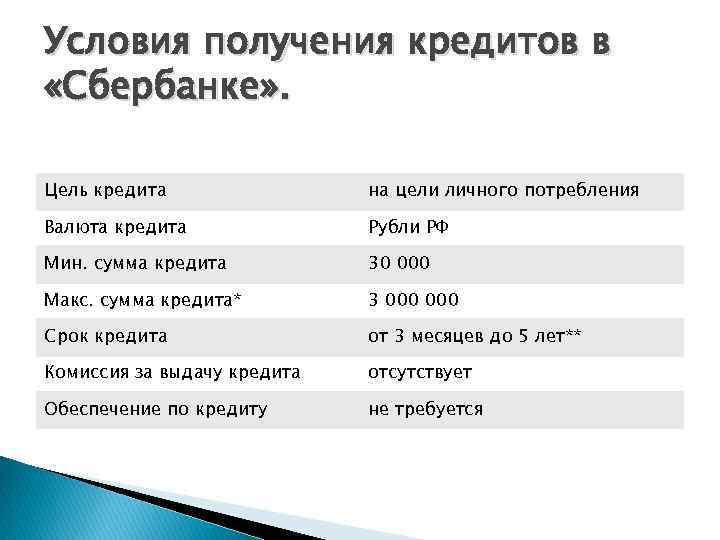 Условия получения кредитов в «Сбербанке».

| Цель кредита | на цели личного потребления |
|---|---|
| Валюта кредита | Рубли РФ |
| Мин. сумма кредита | 30 000 |
| Макс. сумма кредита* | 3 000 000 |
| Срок кредита | от 3 месяцев до 5 лет** |
| Комиссия за выдачу кредита | отсутствует |
| Обеспечение по кредиту | не требуется |